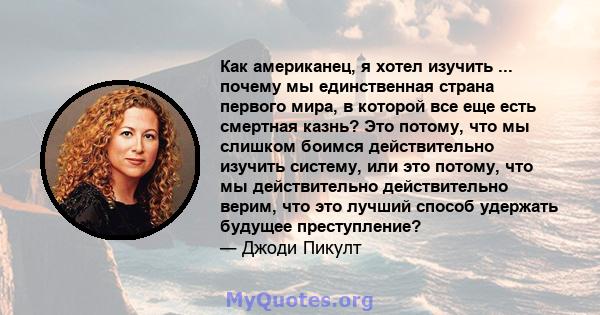 Как американец, я хотел изучить ... почему мы единственная страна первого мира, в которой все еще есть смертная казнь? Это потому, что мы слишком боимся действительно изучить систему, или это потому, что мы действительно действительно верим, что это лучший способ удержать будущее преступление?
— Джоди Пикулт

MyQuotes.org